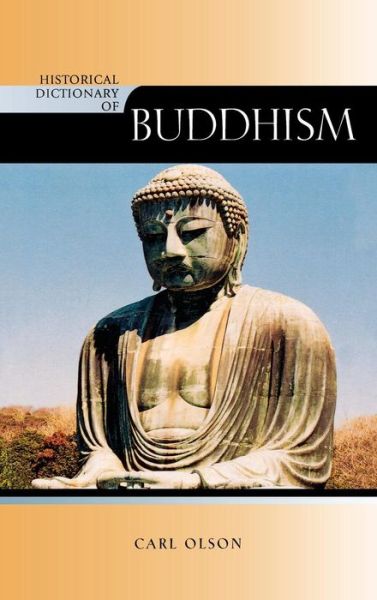 HISTORICAL DICTIONARY OF

BUDDHISM

CARL OLSON